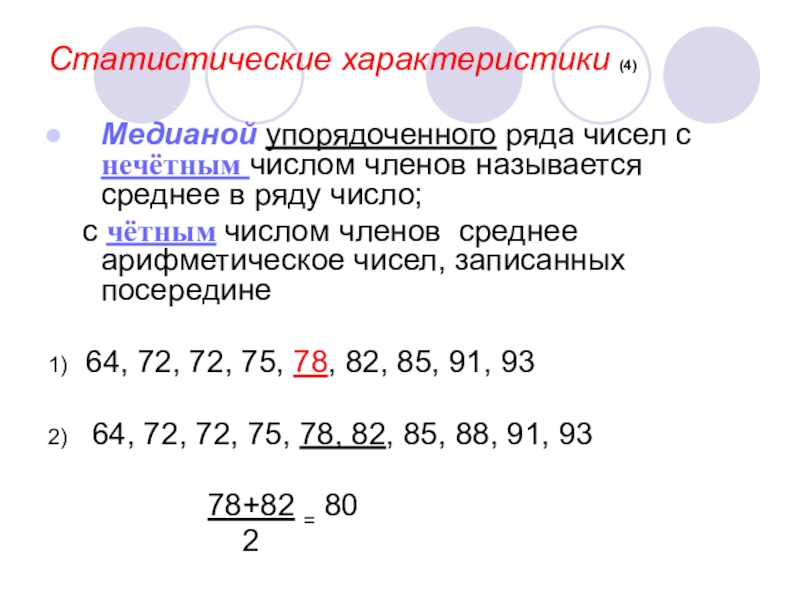 Статистические характеристики (4)

Медианой упорядоченного ряда чисел с нечётным числом членов называется среднее в ряду число;

с чётным числом членов среднее арифметическое чисел, записанных посередине

1) 64, 72, 72, 75, 78, 82, 85, 91, 93

2) 64, 72, 72, 75, 78, 82, 85, 88, 91, 93

$\frac{78+82}{2} = 80$